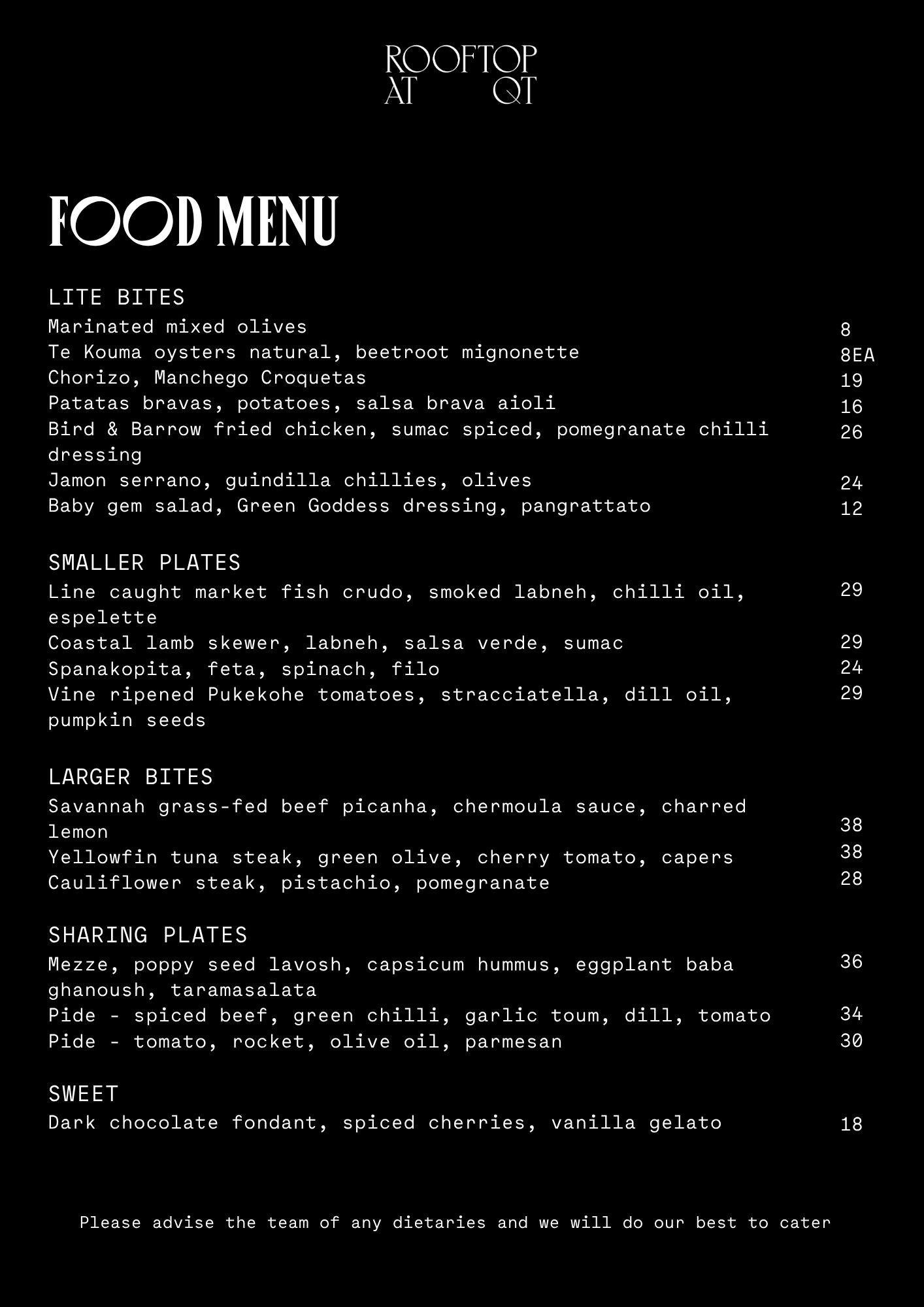 ROOFTOP AT QT

FOOD MENU

LITE BITES
Marinated mixed olives 8
Te Kouma oysters natural, beetroot mignonette 8EA
Chorizo, Manchego Croquetas 19
Patatas bravas, potatoes, salsa brava aioli 16
Bird & Barrow fried chicken, sumac spiced, pomegranate chilli dressing 26
Jamon serrano, guindilla chillies, olives 24
Baby gem salad, Green Goddess dressing, pangrattato 12

SMALLER PLATES
Line caught market fish crudo, smoked labneh, chilli oil, espelette 29
Coastal lamb skewer, labneh, salsa verde, sumac 29
Spanakopita, feta, spinach, filo 24
Vine ripened Pukekohe tomatoes, stracciatella, dill oil, pumpkin seeds 29

LARGER BITES
Savannah grass-fed beef picanha, chermoula sauce, charred lemon 38
Yellowfin tuna steak, green olive, cherry tomato, capers 38
Cauliflower steak, pistachio, pomegranate 28

SHARING PLATES
Mezze, poppy seed lavosh, capsicum hummus, eggplant baba ghanoush, taramasalata 36
Pide - spiced beef, green chilli, garlic toum, dill, tomato 34
Pide - tomato, rocket, olive oil, parmesan 30

SWEET
Dark chocolate fondant, spiced cherries, vanilla gelato 18

Please advise the team of any dietaries and we will do our best to cater